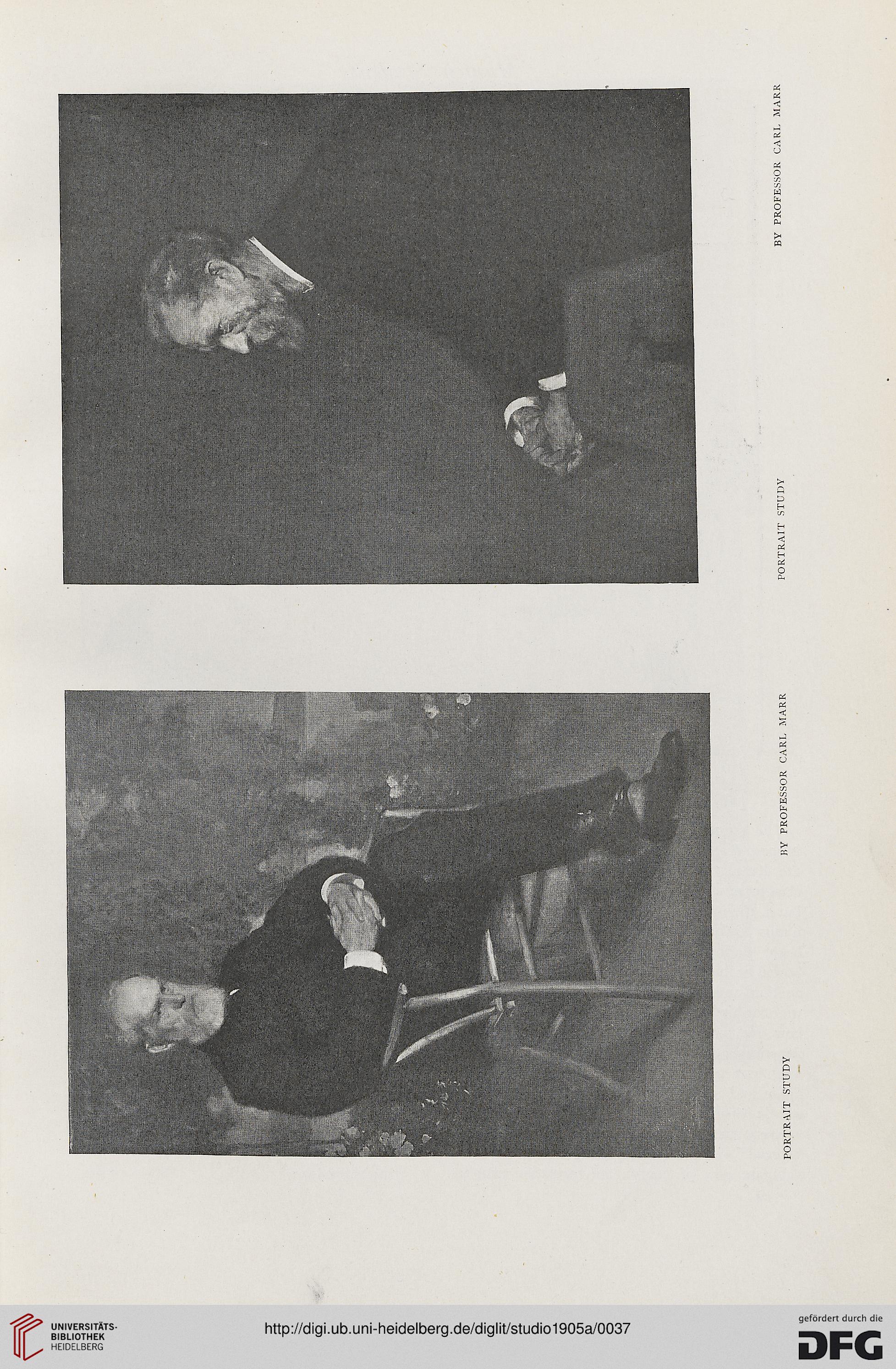 PORTRAIT STUDY BY PROFESSOR CARL MARR

PORTRAIT STUDY BY PROFESSOR CARL MARR

UNIVERSITÄTS-BIBLIOTHEK HEIDELBERG

http://digi.ub.uni-heidelberg.de/diglit/studio1905a/0037

gefördert durch die DFG